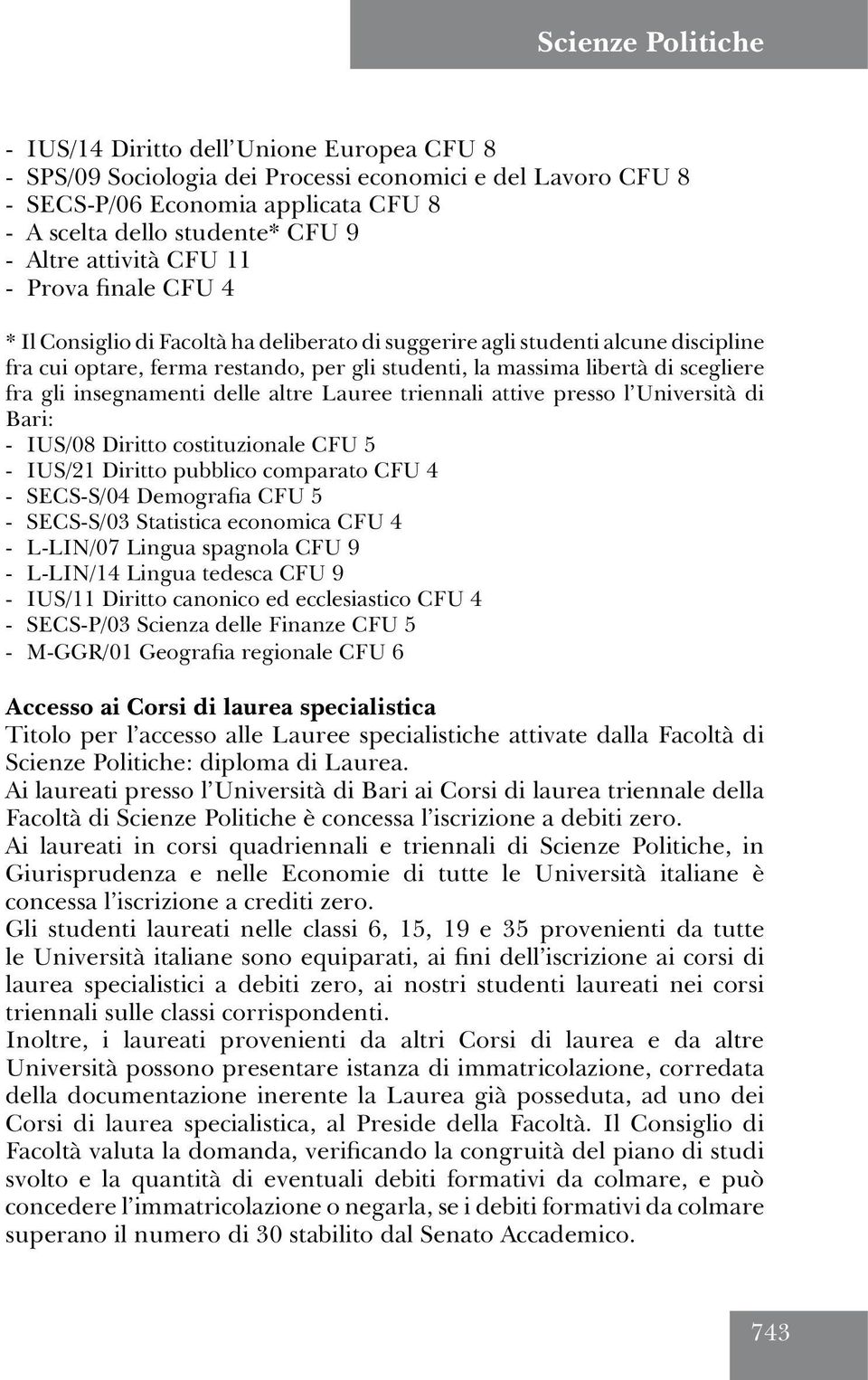 Scienze Politiche

- IUS/14 Diritto dell'Unione Europea CFU 8
- SPS/09 Sociologia dei Processi economici e del Lavoro CFU 8
- SECS-P/06 Economia applicata CFU 8
- A scelta dello studente* CFU 9
- Altre attività CFU 11
- Prova finale CFU 4

* Il Consiglio di Facoltà ha deliberato di suggerire agli studenti alcune discipline fra cui optare, ferma restando, per gli studenti, la massima libertà di scegliere fra gli insegnamenti delle altre Lauree triennali attive presso l'Università di Bari:
- IUS/08 Diritto costituzionale CFU 5
- IUS/21 Diritto pubblico comparato CFU 4
- SECS-S/04 Demografia CFU 5
- SECS-S/03 Statistica economica CFU 4
- L-LIN/07 Lingua spagnola CFU 9
- L-LIN/14 Lingua tedesca CFU 9
- IUS/11 Diritto canonico ed ecclesiastico CFU 4
- SECS-P/03 Scienza delle Finanze CFU 5
- M-GGR/01 Geografia regionale CFU 6

Accesso ai Corsi di laurea specialistica
Titolo per l'accesso alle Lauree specialistiche attivate dalla Facoltà di Scienze Politiche: diploma di Laurea.
Ai laureati presso l'Università di Bari ai Corsi di laurea triennale della Facoltà di Scienze Politiche è concessa l'iscrizione a debiti zero.
Ai laureati in corsi quadriennali e triennali di Scienze Politiche, in Giurisprudenza e nelle Economie di tutte le Università italiane è concessa l'iscrizione a crediti zero.
Gli studenti laureati nelle classi 6, 15, 19 e 35 provenienti da tutte le Università italiane sono equiparati, ai fini dell'iscrizione ai corsi di laurea specialistici a debiti zero, ai nostri studenti laureati nei corsi triennali sulle classi corrispondenti.
Inoltre, i laureati provenienti da altri Corsi di laurea e da altre Università possono presentare istanza di immatricolazione, corredata della documentazione inerente la Laurea già posseduta, ad uno dei Corsi di laurea specialistica, al Preside della Facoltà. Il Consiglio di Facoltà valuta la domanda, verificando la congruità del piano di studi svolto e la quantità di eventuali debiti formativi da colmare, e può concedere l'immatricolazione o negarla, se i debiti formativi da colmare superano il numero di 30 stabilito dal Senato Accademico.

743